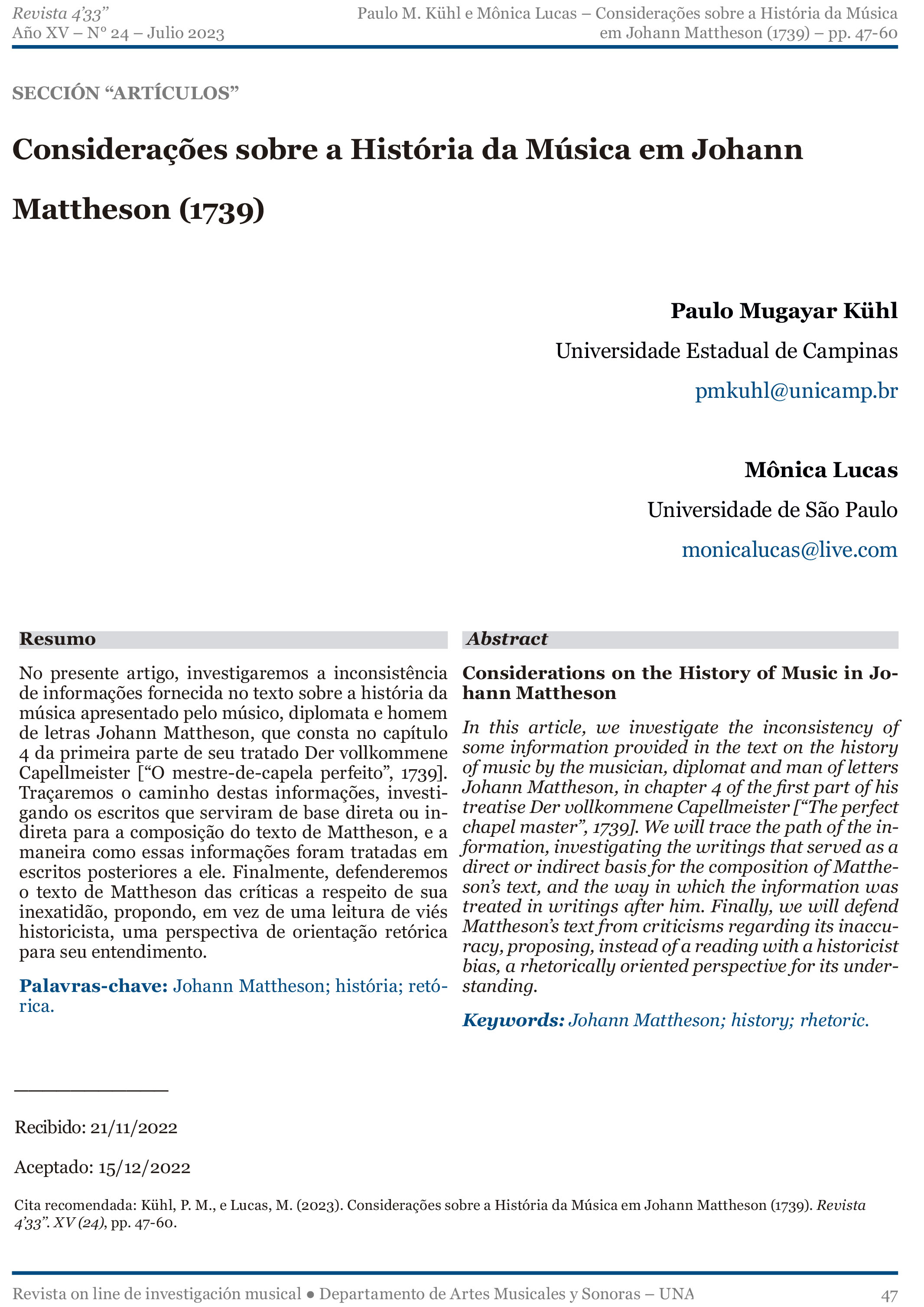 Revista 4'33''
Año XV – N° 24 – Julio 2023

Paulo M. Kühl e Mônica Lucas – Considerações sobre a História da Música em Johann Mattheson (1739) – pp. 47-60

SECCIÓN "ARTÍCULOS"

Considerações sobre a História da Música em Johann Mattheson (1739)

Paulo Mugayar Kühl

Universidade Estadual de Campinas

pmkuhl@unicamp.br

Mônica Lucas

Universidade de São Paulo

monicalucas@live.com

Resumo

No presente artigo, investigaremos a inconsistência de informações fornecida no texto sobre a história da música apresentado pelo músico, diplomata e homem de letras Johann Mattheson, que consta no capítulo 4 da primeira parte de seu tratado Der vollkommene Capellmeister ["O mestre-de-capela perfeito", 1739]. Traçaremos o caminho destas informações, investigando os escritos que serviram de base direta ou indireta para a composição do texto de Mattheson, e a maneira como essas informações foram tratadas em escritos posteriores a ele. Finalmente, defenderemos o texto de Mattheson das críticas a respeito de sua inexatidão, propondo, em vez de uma leitura de viés historicista, uma perspectiva de orientação retórica para seu entendimento.

Palavras-chave: Johann Mattheson; história; retórica.

Abstract

Considerations on the History of Music in Johann Mattheson

In this article, we investigate the inconsistency of some information provided in the text on the history of music by the musician, diplomat and man of letters Johann Mattheson, in chapter 4 of the first part of his treatise Der vollkommene Capellmeister ["The perfect chapel master", 1739]. We will trace the path of the information, investigating the writings that served as a direct or indirect basis for the composition of Mattheson's text, and the way in which the information was treated in writings after him. Finally, we will defend Mattheson's text from criticisms regarding its inaccuracy, proposing, instead of a reading with a historicist bias, a rhetorically oriented perspective for its understanding.

Keywords: Johann Mattheson; history; rhetoric.

Recibido: 21/11/2022

Aceptado: 15/12/2022

Cita recomendada: Kühl, P. M., e Lucas, M. (2023). Considerações sobre a História da Música em Johann Mattheson (1739). Revista 4'33''. XV (24), pp. 47-60.

Revista on line de investigación musical ● Departamento de Artes Musicales y Sonoras – UNA

47